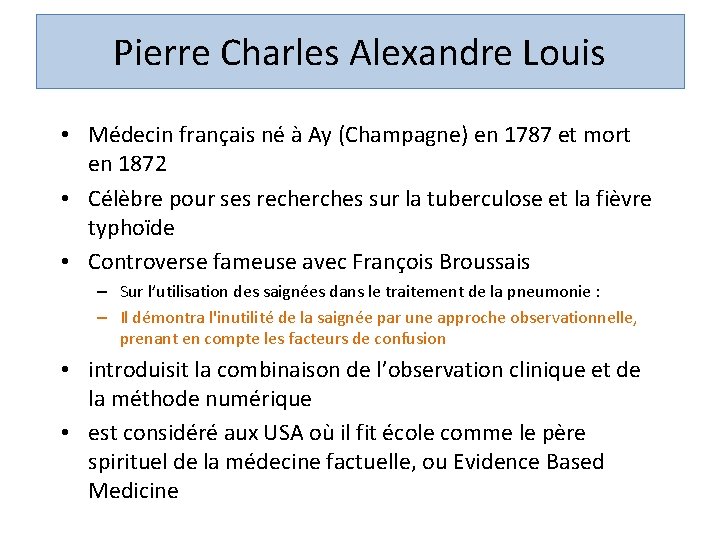 Pierre Charles Alexandre Louis

• Médecin français né à Ay (Champagne) en 1787 et mort en 1872
• Célèbre pour ses recherches sur la tuberculose et la fièvre typhoïde
• Controverse fameuse avec François Broussais
– Sur l'utilisation des saignées dans le traitement de la pneumonie :
– Il démontra l'inutilité de la saignée par une approche observationnelle, prenant en compte les facteurs de confusion
• introduisit la combinaison de l'observation clinique et de la méthode numérique
• est considéré aux USA où il fit école comme le père spirituel de la médecine factuelle, ou Evidence Based Medicine